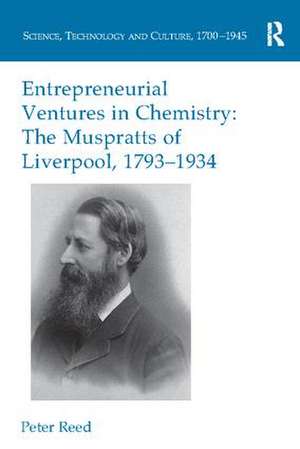 SCIENCE, TECHNOLOGY AND CULTURE, 1700–1945

R

Entrepreneurial Ventures in Chemistry: The Muspratts of Liverpool, 1793–1934

Peter Reed